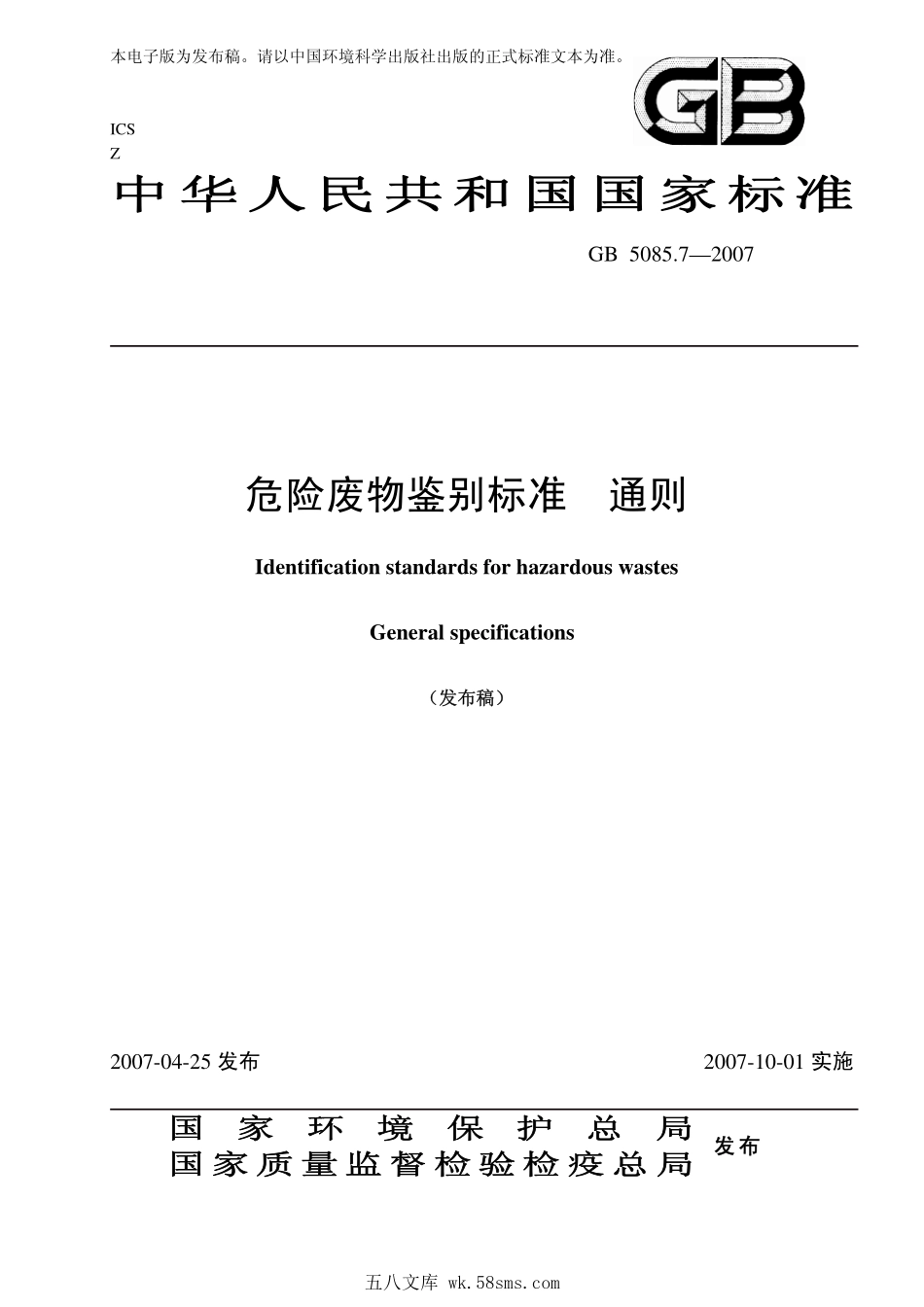 本电子版为发布稿。请以中国环境科学出版社出版的正式标准文本为准。

GB

ICS
Z

中华人民共和国国家标准

GB 5085.7—2007

危险废物鉴别标准 通则

Identification standards for hazardous wastes

General specifications

（发布稿）

2007-04-25 发布

2007-10-01 实施

国家环境保护总局
国家质量监督检验检疫总局
发布

五八文库 wk.58sms.com